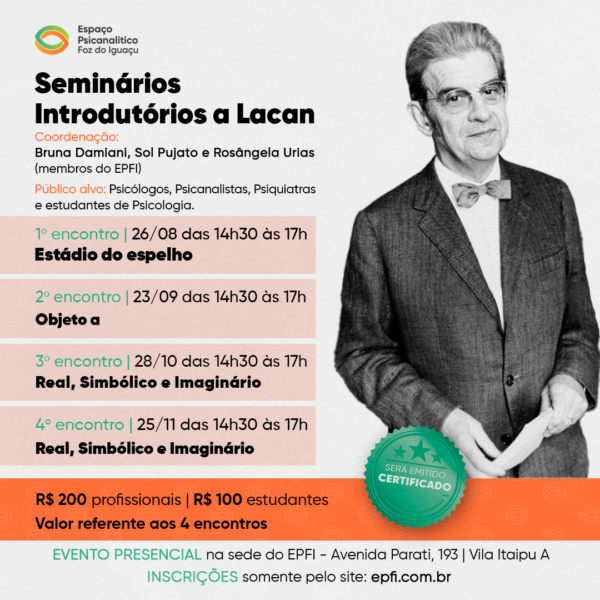 Espaço Psicanalítico Foz do Iguaçu

Seminários Introdutórios a Lacan

Coordenação:
Bruna Damiani, Sol Pujato e Rosângela Urias (membros do EPFI)

Público alvo: Psicólogos, Psicanalistas, Psiquiatras e estudantes de Psicologia.

1º encontro | 26/08 das 14h30 às 17h
Estádio do espelho

2º encontro | 23/09 das 14h30 às 17h
Objeto a

3º encontro | 28/10 das 14h30 às 17h
Real, Simbólico e Imaginário

4º encontro | 25/11 das 14h30 às 17h
Real, Simbólico e Imaginário

SERÁ EMITIDO CERTIFICADO

R$ 200 profissionais | R$ 100 estudantes
Valor referente aos 4 encontros

EVENTO PRESENCIAL na sede do EPFI - Avenida Parati, 193 | Vila Itaipu A
INSCRIÇÕES somente pelo site: epfi.com.br